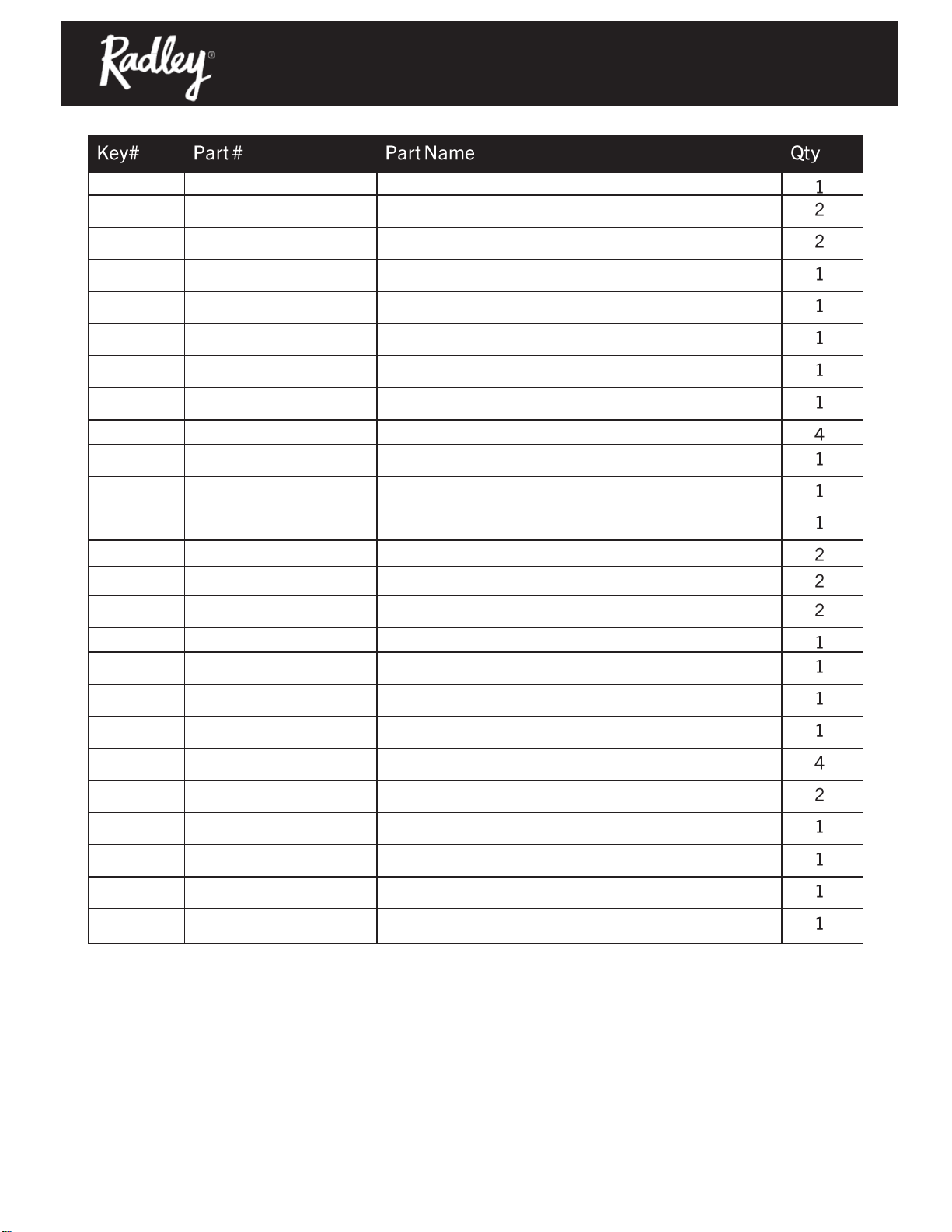 Radley®

| Key# | Part # | Part Name | Qty |
|---|---|---|---|
| | | | 1 |
| | | | 2 |
| | | | 2 |
| | | | 1 |
| | | | 1 |
| | | | 1 |
| | | | 1 |
| | | | 1 |
| | | | 4 |
| | | | 1 |
| | | | 1 |
| | | | 1 |
| | | | 2 |
| | | | 2 |
| | | | 2 |
| | | | 1 |
| | | | 1 |
| | | | 1 |
| | | | 1 |
| | | | 4 |
| | | | 2 |
| | | | 1 |
| | | | 1 |
| | | | 1 |
| | | | 1 |